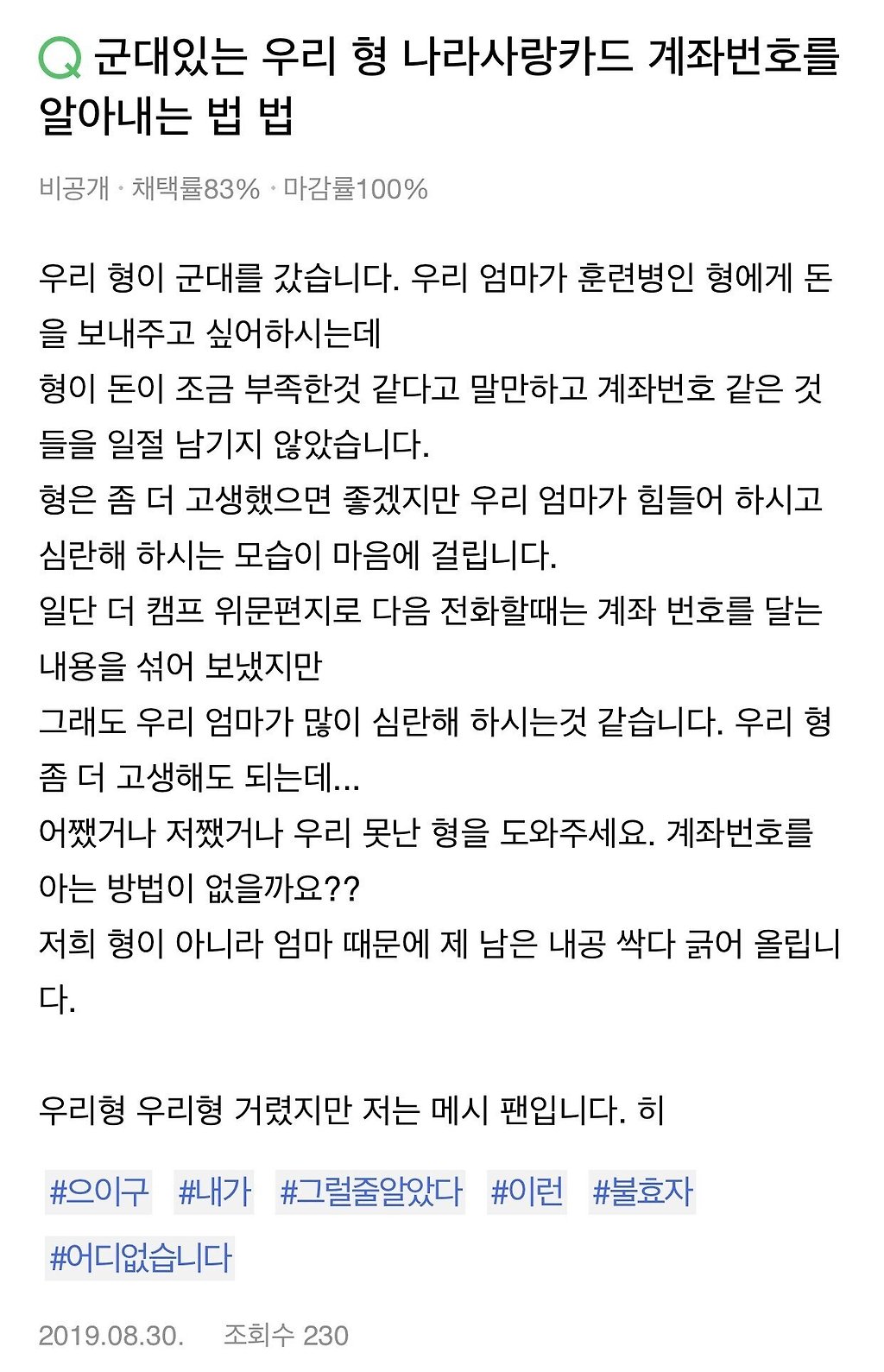 Q 군대있는 우리 형 나라사랑카드 계좌번호를 알아내는 법 법

비공개 · 채택률83% · 마감률100%

우리 형이 군대를 갔습니다. 우리 엄마가 훈련병인 형에게 돈을 보내주고 싶어하시는데
형이 돈이 조금 부족한것 같다고 말만하고 계좌번호 같은 것들을 일절 남기지 않았습니다.
형은 좀 더 고생했으면 좋겠지만 우리 엄마가 힘들어 하시고 심란해 하시는 모습이 마음에 걸립니다.
일단 더 캠프 위문편지로 다음 전화할때는 계좌 번호를 달는 내용을 섞어 보냈지만
그래도 우리 엄마가 많이 심란해 하시는것 같습니다. 우리 형 좀 더 고생해도 되는데...
어쨌거나 저쨌거나 우리 못난 형을 도와주세요. 계좌번호를 아는 방법이 없을까요??
저희 형이 아니라 엄마 때문에 제 남은 내공 싹다 긁어 올립니다.

우리형 우리형 거렸지만 저는 메시 팬입니다. 히

#으이구 #내가 #그럴줄알았다 #이런 #불효자 #어디없습니다

2019.08.30. 조회수 230